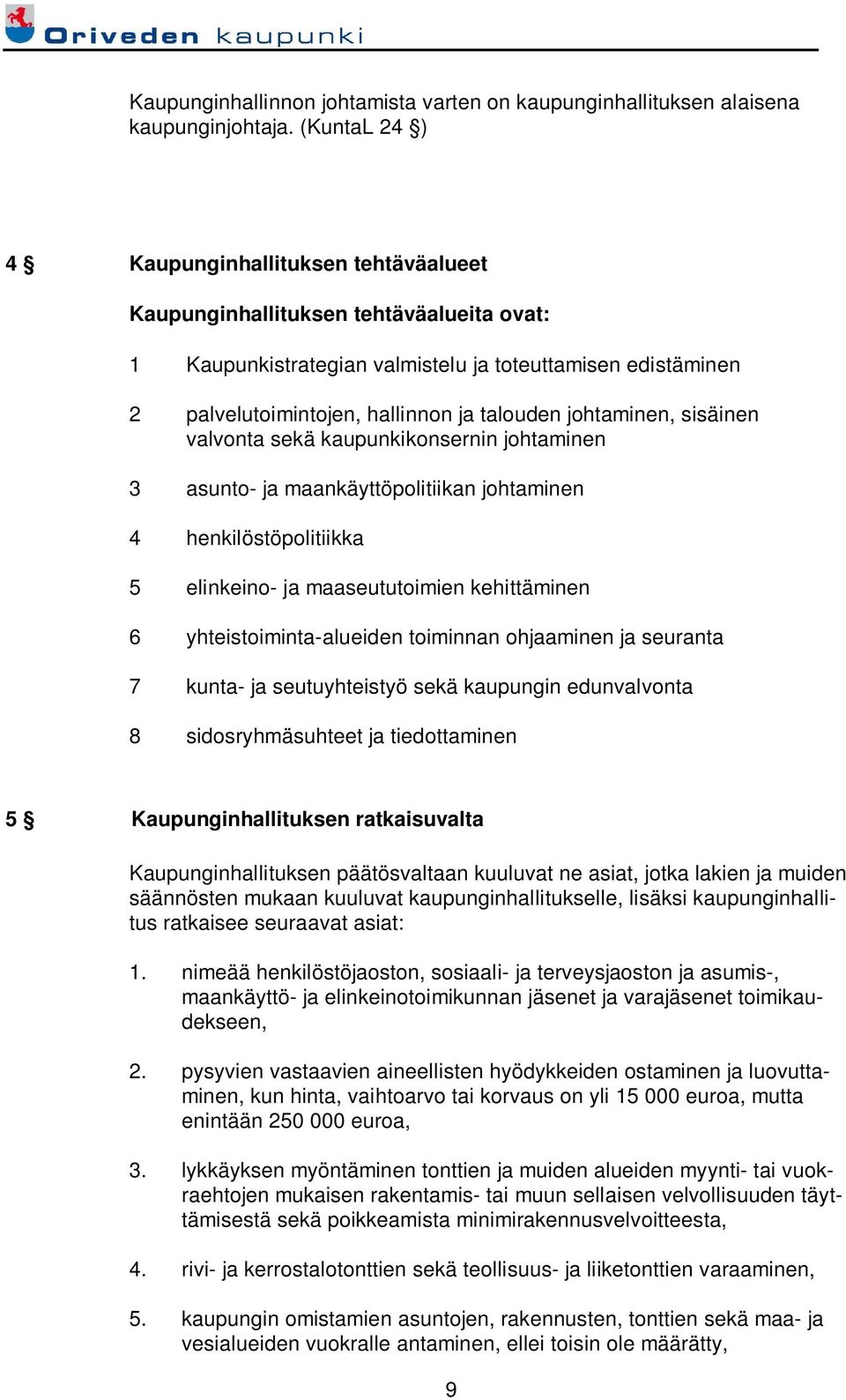 Oriveden kaupunki

Kaupunginhallinnon johtamista varten on kaupunginhallituksen alaisena kaupunginjohtaja. (KuntaL 24 §)

4 § Kaupunginhallituksen tehtäväalueet

Kaupunginhallituksen tehtäväalueita ovat:

1 Kaupunkistrategian valmistelu ja toteuttamisen edistäminen

2 palvelutoimintojen, hallinnon ja talouden johtaminen, sisäinen valvonta sekä kaupunkikonsernin johtaminen

3 asunto- ja maankäyttöpolitiikan johtaminen

4 henkilöstöpolitiikka

5 elinkeino- ja maaseututoimien kehittäminen

6 yhteistoiminta-alueiden toiminnan ohjaaminen ja seuranta

7 kunta- ja seutuyhteistyö sekä kaupungin edunvalvonta

8 sidosryhmäsuhteet ja tiedottaminen

5 § Kaupunginhallituksen ratkaisuvalta

Kaupunginhallituksen päätösvaltaan kuuluvat ne asiat, jotka lakien ja muiden säännösten mukaan kuuluvat kaupunginhallitukselle, lisäksi kaupunginhallitus ratkaisee seuraavat asiat:

1. nimeää henkilöstöjaoston, sosiaali- ja terveysjaoston ja asumis-, maankäyttö- ja elinkeinotoimikunnan jäsenet ja varajäsenet toimikaudekseen,

2. pysyvien vastaavien aineellisten hyödykkeiden ostaminen ja luovuttaminen, kun hinta, vaihtoarvo tai korvaus on yli 15 000 euroa, mutta enintään 250 000 euroa,

3. lykkäyksen myöntäminen tonttien ja muiden alueiden myynti- tai vuokraehtojen mukaisen rakentamis- tai muun sellaisen velvollisuuden täyttämisestä sekä poikkeamista minimirakennusvelvoitteesta,

4. rivi- ja kerrostalotonttien sekä teollisuus- ja liiketonttien varaaminen,

5. kaupungin omistamien asuntojen, rakennusten, tonttien sekä maa- ja vesialueiden vuokralle antaminen, ellei toisin ole määrätty,

9